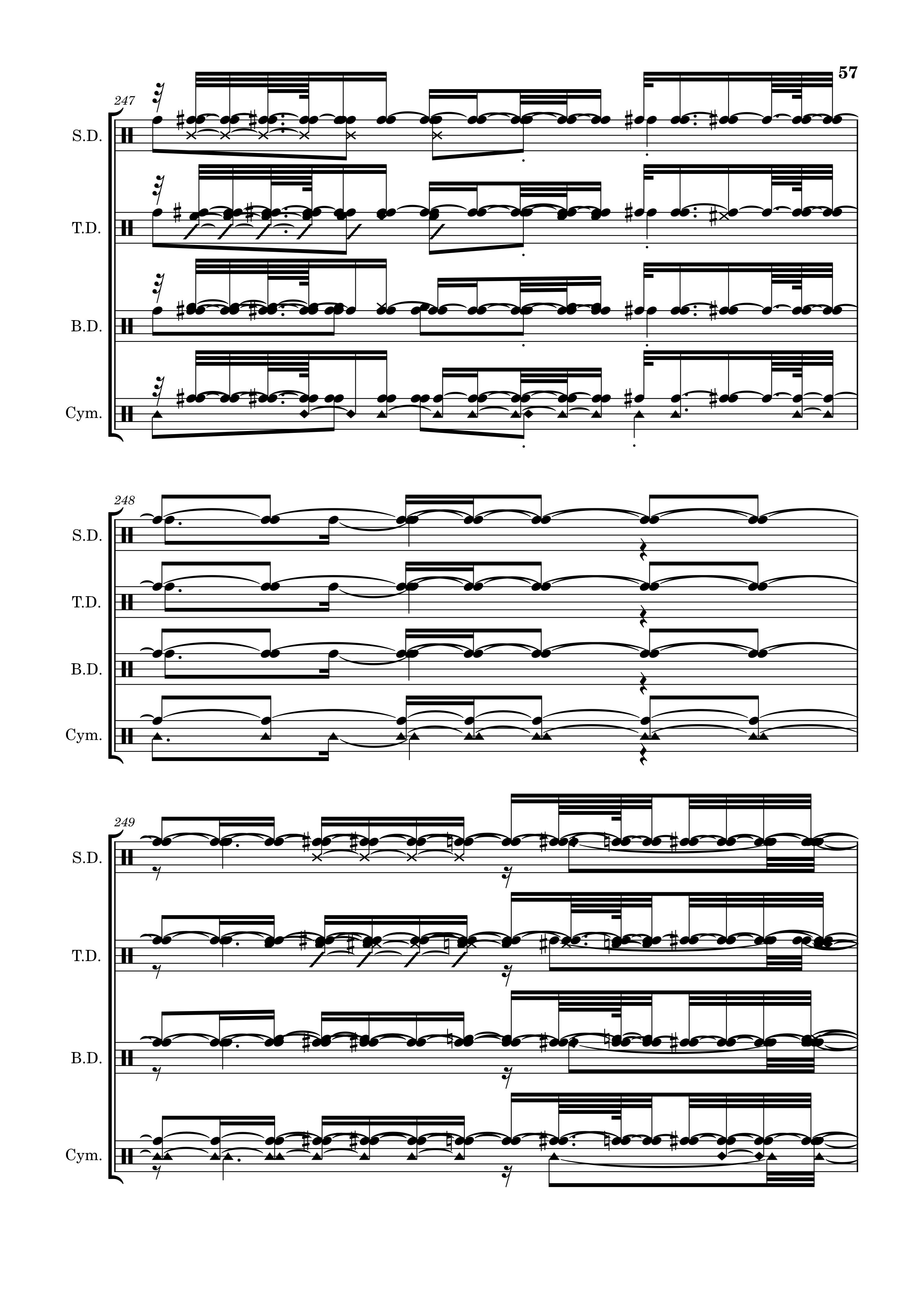 57

247

S.D.

T.D.

B.D.

Cym.

248

S.D.

T.D.

B.D.

Cym.

249

S.D.

T.D.

B.D.

Cym.